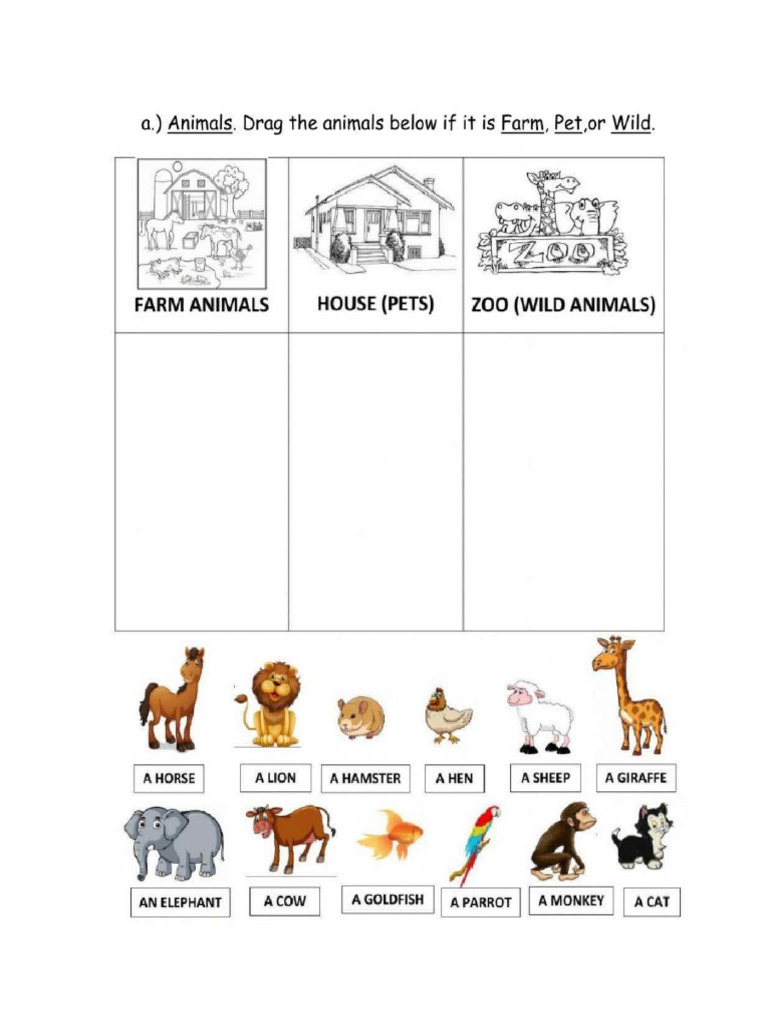 a.) Animals. Drag the animals below if it is Farm, Pet,or Wild.

| FARM ANIMALS | HOUSE (PETS) | ZOO (WILD ANIMALS) |
|---|---|---|
| | | |

ZOO

A HORSE
A LION
A HAMSTER
A HEN
A SHEEP
A GIRAFFE
AN ELEPHANT
A COW
A GOLDFISH
A PARROT
A MONKEY
A CAT